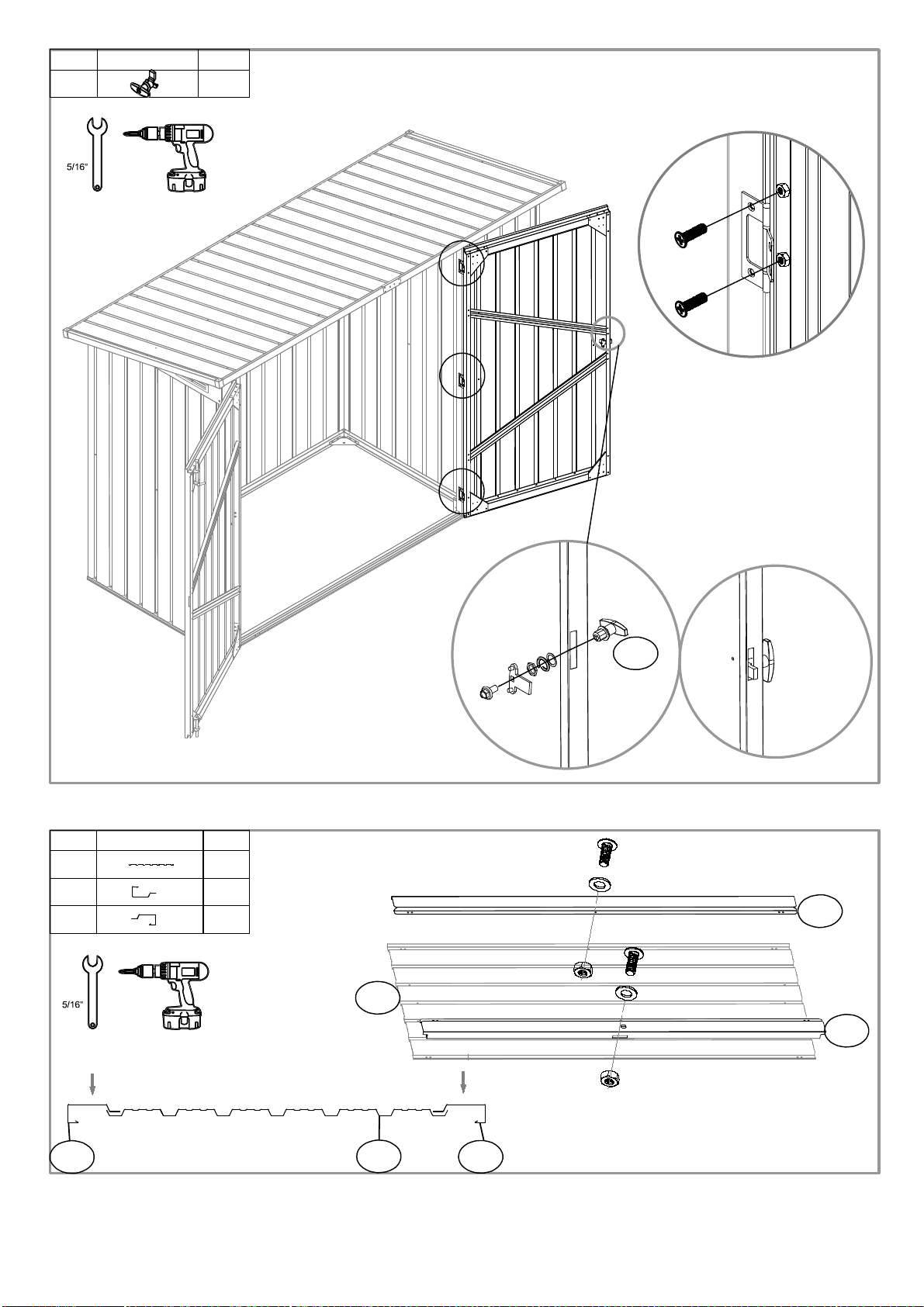 5/16"

5/16"